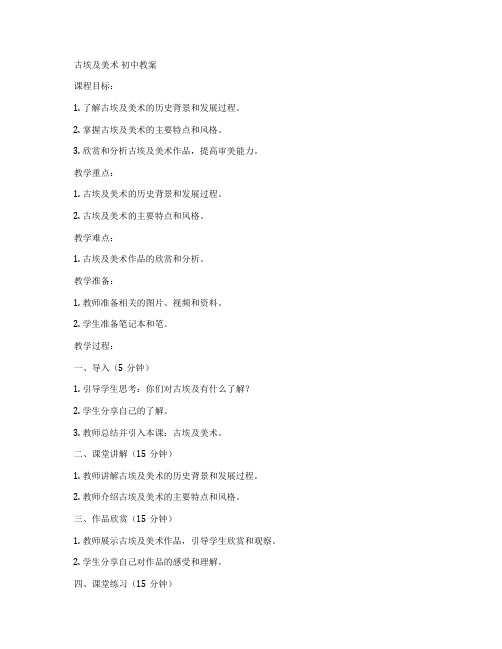 古埃及美术 初中教案

课程目标：

1. 了解古埃及美术的历史背景和发展过程。

2. 掌握古埃及美术的主要特点和风格。

3. 欣赏和分析古埃及美术作品，提高审美能力。

教学重点：

1. 古埃及美术的历史背景和发展过程。

2. 古埃及美术的主要特点和风格。

教学难点：

1. 古埃及美术作品的欣赏和分析。

教学准备：

1. 教师准备相关的图片、视频和资料。

2. 学生准备笔记本和笔。

教学过程：

一、导入（5 分钟）

1. 引导学生思考：你们对古埃及有什么了解？

2. 学生分享自己的了解。

3. 教师总结并引入本课：古埃及美术。

二、课堂讲解（15 分钟）

1. 教师讲解古埃及美术的历史背景和发展过程。

2. 教师介绍古埃及美术的主要特点和风格。

三、作品欣赏（15 分钟）

1. 教师展示古埃及美术作品，引导学生欣赏和观察。

2. 学生分享自己对作品的感受和理解。

四、课堂练习（15 分钟）